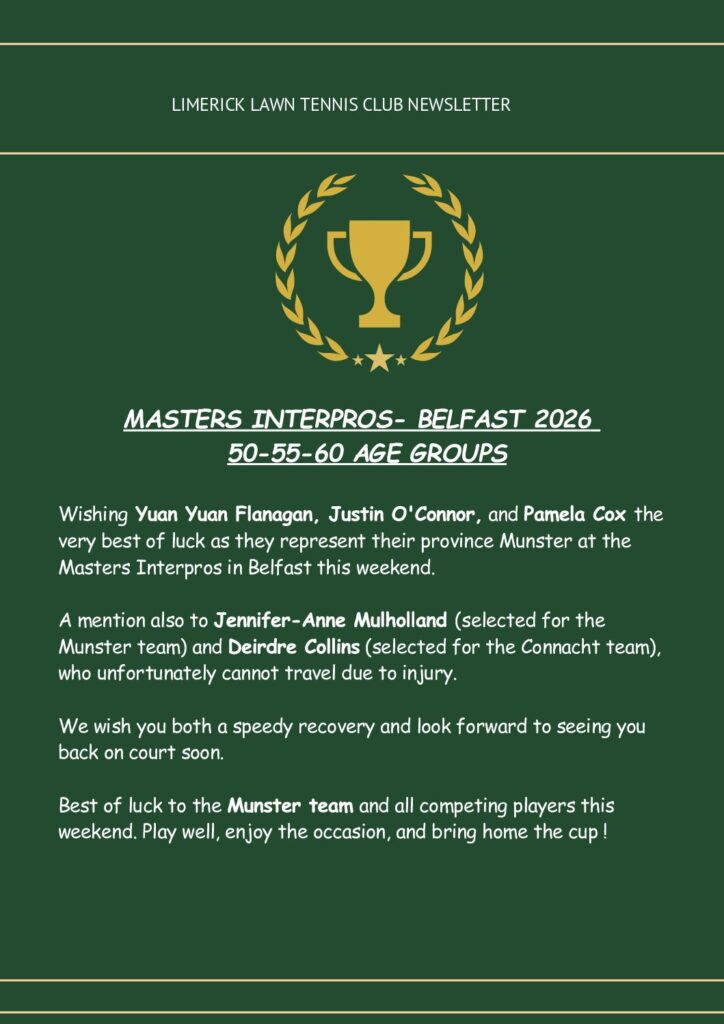 LIMERICK LAWN TENNIS CLUB NEWSLETTER

MASTERS INTERPROS- BELFAST 2026
50-55-60 AGE GROUPS

Wishing Yuan Yuan Flanagan, Justin O'Connor, and Pamela Cox the very best of luck as they represent their province Munster at the Masters Interpros in Belfast this weekend.

A mention also to Jennifer-Anne Mulholland (selected for the Munster team) and Deirdre Collins (selected for the Connacht team), who unfortunately cannot travel due to injury.

We wish you both a speedy recovery and look forward to seeing you back on court soon.

Best of luck to the Munster team and all competing players this weekend. Play well, enjoy the occasion, and bring home the cup !